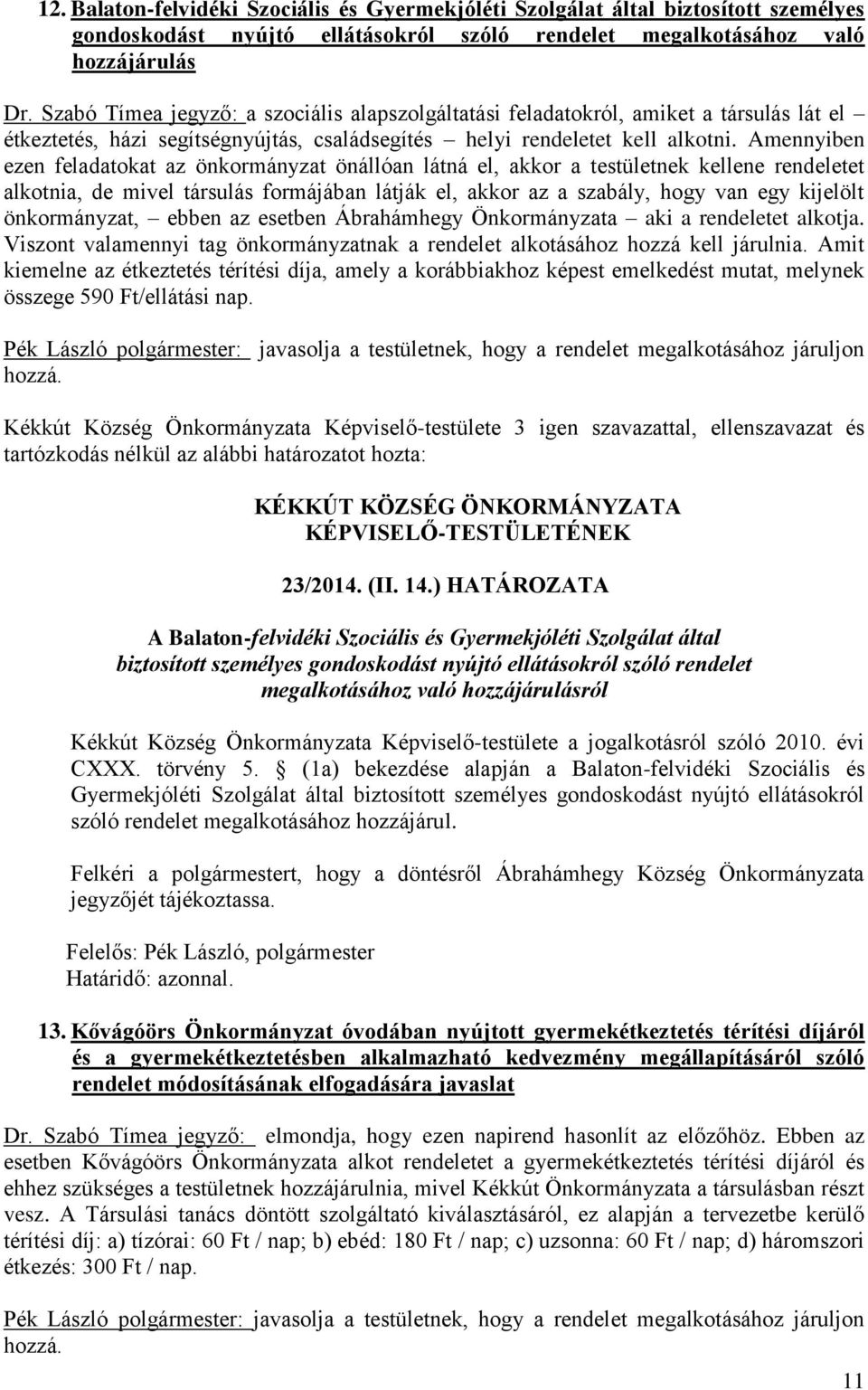 12. Balaton-felvidéki Szociális és Gyermekjóléti Szolgálat által biztosított személyes gondoskodást nyújtó ellátásokról szóló rendelet megalkotásához való hozzájárulás

Dr. Szabó Tímea jegyző: a szociális alapszolgáltatási feladatokról, amiket a társulás lát el – étkeztetés, házi segítségnyújtás, családsegítés – helyi rendeletet kell alkotni. Amennyiben ezen feladatokat az önkormányzat önállóan látná el, akkor a testületnek kellene rendeletet alkotnia, de mivel társulás formájában látják el, akkor az a szabály, hogy van egy kijelölt önkormányzat, – ebben az esetben Ábrahámhegy Önkormányzata – aki a rendeletet alkotja. Viszont valamennyi tag önkormányzatnak a rendelet alkotásához hozzá kell járulnia. Amit kiemelne az étkeztetés térítési díja, amely a korábbiakhoz képest emelkedést mutat, melynek összege 590 Ft/ellátási nap.

Pék László polgármester: javasolja a testületnek, hogy a rendelet megalkotásához járuljon hozzá.

Kékkút Község Önkormányzata Képviselő-testülete 3 igen szavazattal, ellenszavazat és tartózkodás nélkül az alábbi határozatot hozta:

KÉKKÚT KÖZSÉG ÖNKORMÁNYZATA
KÉPVISELŐ-TESTÜLETÉNEK

23/2014. (II. 14.) HATÁROZATA

A Balaton-felvidéki Szociális és Gyermekjóléti Szolgálat által biztosított személyes gondoskodást nyújtó ellátásokról szóló rendelet megalkotásához való hozzájárulásról

Kékkút Község Önkormányzata Képviselő-testülete a jogalkotásról szóló 2010. évi CXXX. törvény 5. § (1a) bekezdése alapján a Balaton-felvidéki Szociális és Gyermekjóléti Szolgálat által biztosított személyes gondoskodást nyújtó ellátásokról szóló rendelet megalkotásához hozzájárul.

Felkéri a polgármestert, hogy a döntésről Ábrahámhegy Község Önkormányzata jegyzőjét tájékoztassa.

Felelős: Pék László, polgármester
Határidő: azonnal.

13. Kővágóörs Önkormányzat óvodában nyújtott gyermekétkeztetés térítési díjáról és a gyermekétkeztetésben alkalmazható kedvezmény megállapításáról szóló rendelet módosításának elfogadására javaslat

Dr. Szabó Tímea jegyző: elmondja, hogy ezen napirend hasonlít az előzőhöz. Ebben az esetben Kővágóörs Önkormányzata alkot rendeletet a gyermekétkeztetés térítési díjáról és ehhez szükséges a testületnek hozzájárulnia, mivel Kékkút Önkormányzata a társulásban részt vesz. A Társulási tanács döntött szolgáltató kiválasztásáról, ez alapján a tervezetbe kerülő térítési díj: a) tízórai: 60 Ft / nap; b) ebéd: 180 Ft / nap; c) uzsonna: 60 Ft / nap; d) háromszori étkezés: 300 Ft / nap.

Pék László polgármester: javasolja a testületnek, hogy a rendelet megalkotásához járuljon hozzá.

11